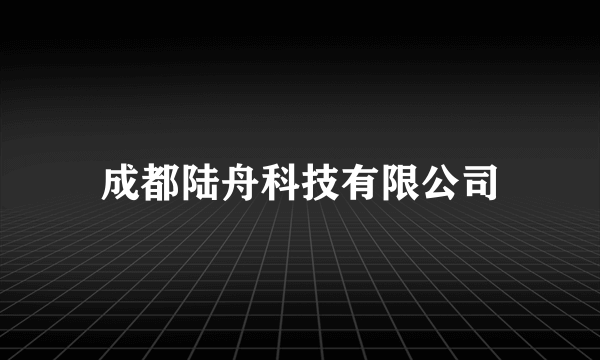 成都陆舟科技有限公司